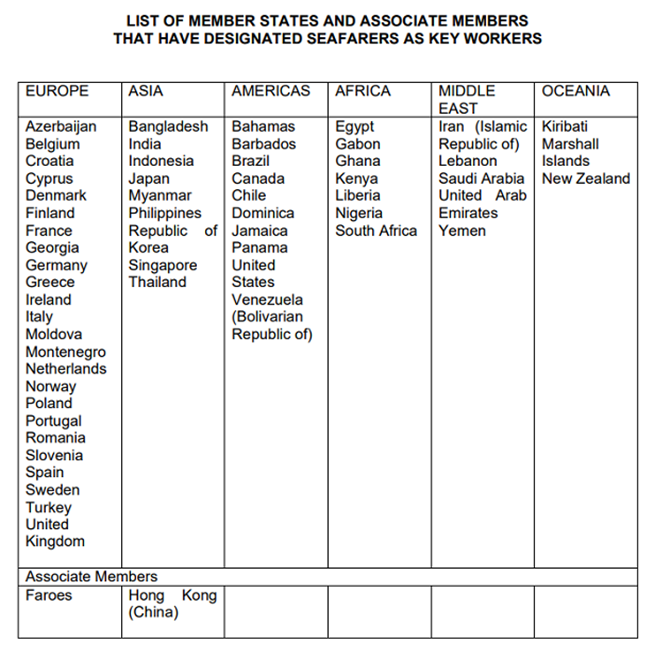 LIST OF MEMBER STATES AND ASSOCIATE MEMBERS THAT HAVE DESIGNATED SEAFARERS AS KEY WORKERS

| EUROPE | ASIA | AMERICAS | AFRICA | MIDDLE EAST | OCEANIA |
|---|---|---|---|---|---|
| Azerbaijan Belgium Croatia Cyprus Denmark Finland France Georgia Germany Greece Ireland Italy Moldova Montenegro Netherlands Norway Poland Portugal Romania Slovenia Spain Sweden Turkey United Kingdom | Bangladesh India Indonesia Japan Myanmar Philippines Republic of Korea Singapore Thailand | Bahamas Barbados Brazil Canada Chile Dominica Jamaica Panama United States Venezuela (Bolivarian Republic of) | Egypt Gabon Ghana Kenya Liberia Nigeria South Africa | Iran (Islamic Republic of) Lebanon Saudi Arabia United Arab Emirates Yemen | Kiribati Marshall Islands New Zealand |
| Associate Members | | | | | |
| Faroes | Hong Kong (China) | | | | |